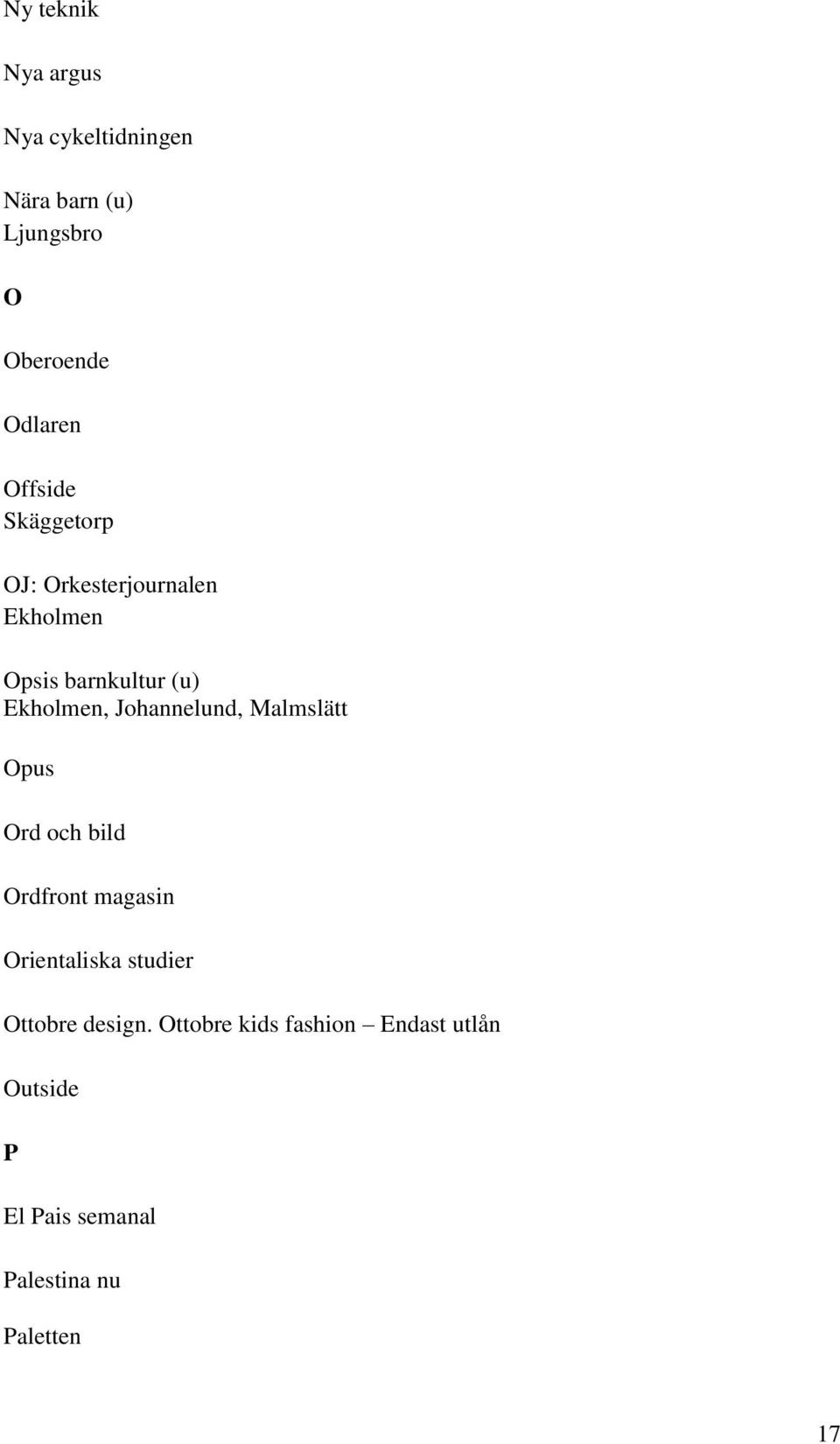 Ny teknik

Nya argus

Nya cykeltidningen

Nära barn (u)
Ljungsbro

O

Oberoende

Odlaren

Offside
Skäggetorp

OJ: Orkesterjournalen
Ekholmen

Opsis barnkultur (u)
Ekholmen, Johannelund, Malmslätt

Opus

Ord och bild

Ordfront magasin

Orientaliska studier

Ottobre design. Ottobre kids fashion – Endast utlån

Outside

P

El Pais semanal

Palestina nu

Paletten

17